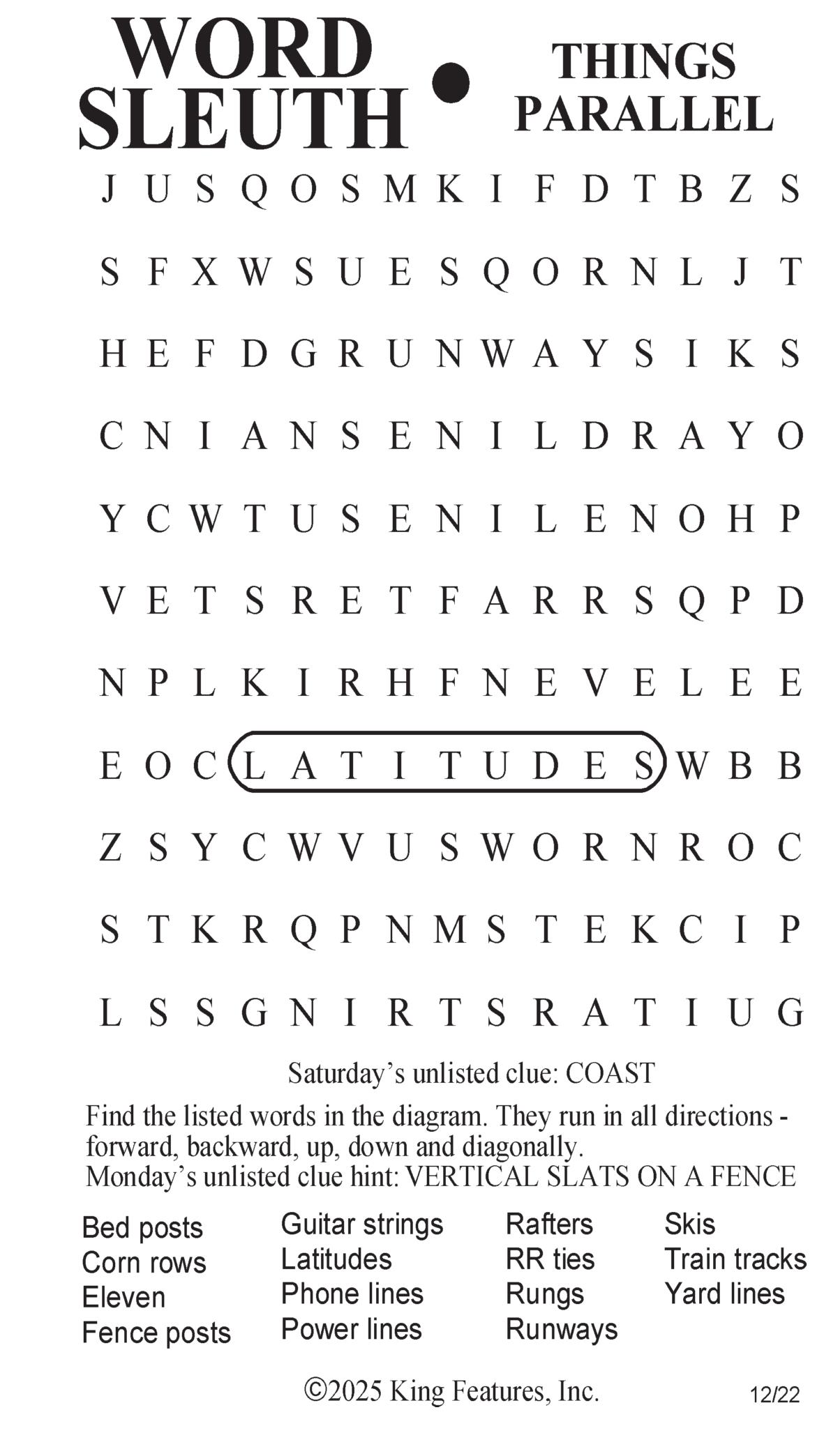 WORD SLEUTH • THINGS PARALLEL

J U S Q O S M K I F D T B Z S

S F X W S U E S Q O R N L J T

H E F D G R U N W A Y S I K S

C N I A N S E N I L D R A Y O

Y C W T U S E N I L E N O H P

V E T S R E T F A R R S Q P D

N P L K I R H F N E V E L E E

E O C L A T I T U D E S W B B

Z S Y C W V U S W O R N R O C

S T K R Q P N M S T E K C I P

L S S G N I R T S R A T I U G

Saturday's unlisted clue: COAST

Find the listed words in the diagram. They run in all directions - forward, backward, up, down and diagonally.
Monday's unlisted clue hint: VERTICAL SLATS ON A FENCE

Bed posts
Corn rows
Eleven
Fence posts

Guitar strings
Latitudes
Phone lines
Power lines

Rafters
RR ties
Rungs
Runways

Skis
Train tracks
Yard lines

©2025 King Features, Inc.

12/22